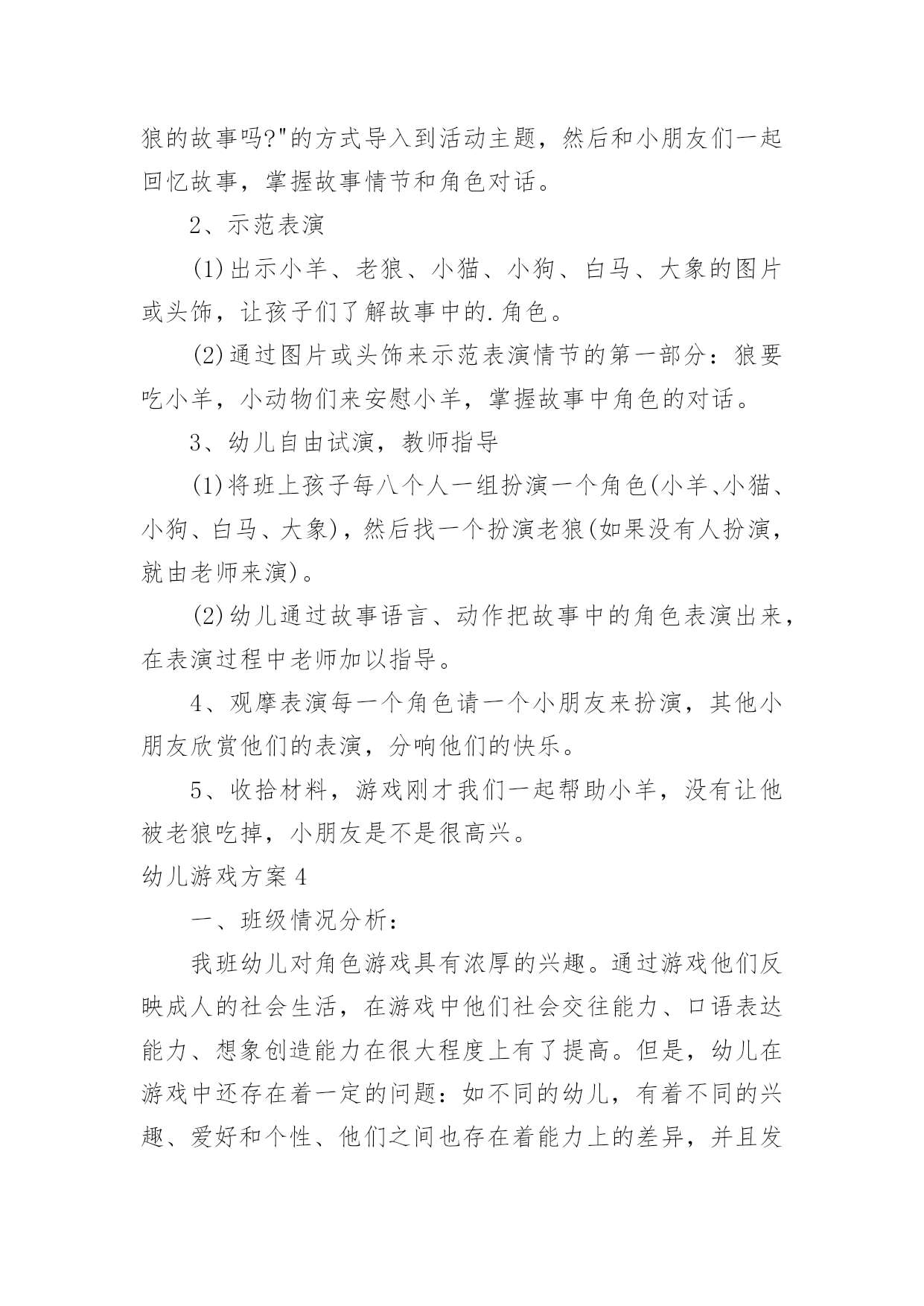 狼的故事吗?"的方式导入到活动主题，然后和小朋友们一起回忆故事，掌握故事情节和角色对话。

2、示范表演

(1)出示小羊、老狼、小猫、小狗、白马、大象的图片或头饰，让孩子们了解故事中的.角色。

(2)通过图片或头饰来示范表演情节的第一部分：狼要吃小羊，小动物们来安慰小羊，掌握故事中角色的对话。

3、幼儿自由试演，教师指导

(1)将班上孩子每八个人一组扮演一个角色(小羊、小猫、小狗、白马、大象)，然后找一个扮演老狼(如果没有人扮演，就由老师来演)。

(2)幼儿通过故事语言、动作把故事中的角色表演出来，在表演过程中老师加以指导。

4、观摩表演每一个角色请一个小朋友来扮演，其他小朋友欣赏他们的表演，分响他们的快乐。

5、收拾材料，游戏刚才我们一起帮助小羊，没有让他被老狼吃掉，小朋友是不是很高兴。

幼儿游戏方案4

一、班级情况分析：

我班幼儿对角色游戏具有浓厚的兴趣。通过游戏他们反映成人的社会生活，在游戏中他们社会交往能力、口语表达能力、想象创造能力在很大程度上有了提高。但是，幼儿在游戏中还存在着一定的问题：如不同的幼儿，有着不同的兴趣、爱好和个性、他们之间也存在着能力上的差异，并且发